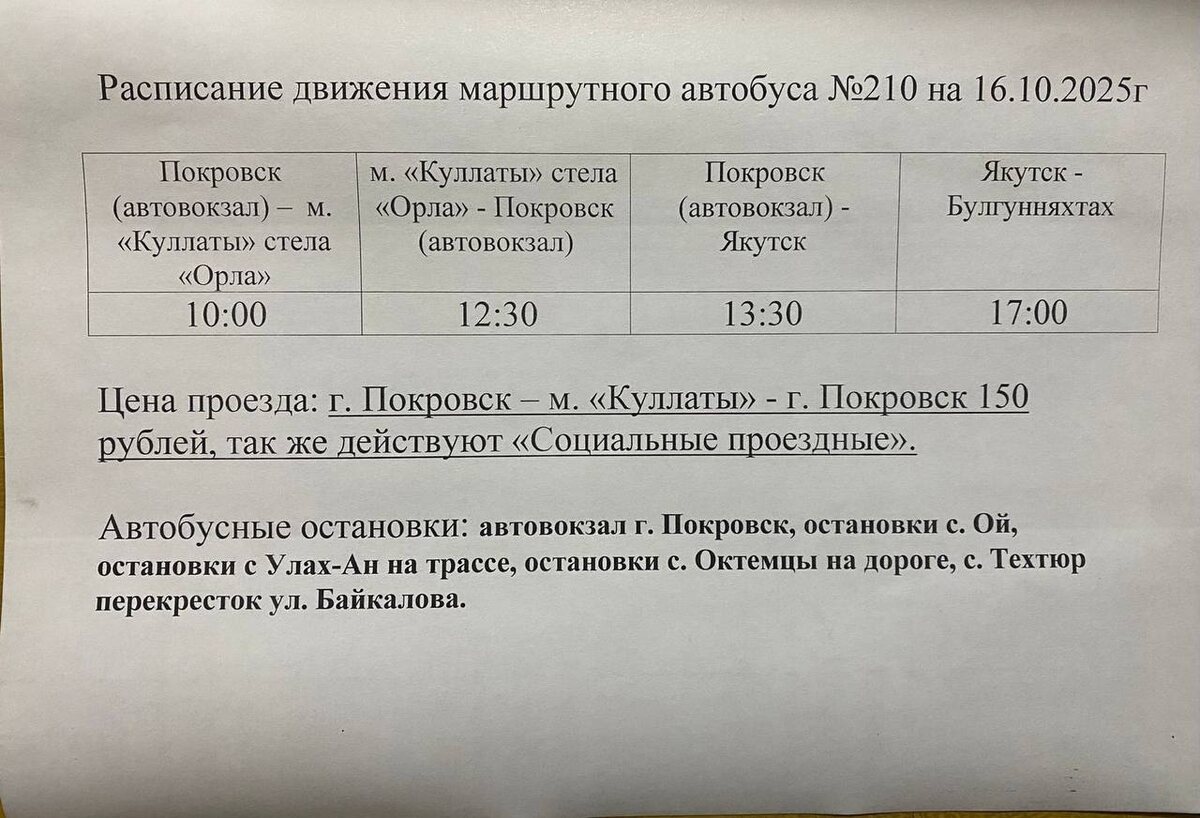 Расписание движения маршрутного автобуса №210 на 16.10.2025г

| Покровск (автовокзал) – м. «Куллаты» стела «Орла» | м. «Куллаты» стела «Орла» - Покровск (автовокзал) | Покровск (автовокзал) - Якутск | Якутск - Булгунняхтах |
|---|---|---|---|
| 10:00 | 12:30 | 13:30 | 17:00 |

Цена проезда: г. Покровск – м. «Куллаты» - г. Покровск 150 рублей, так же действуют «Социальные проездные».

Автобусные остановки: автовокзал г. Покровск, остановки с. Ой, остановки с Улах-Ан на трассе, остановки с. Октемцы на дороге, с. Техтюр перекресток ул. Байкалова.